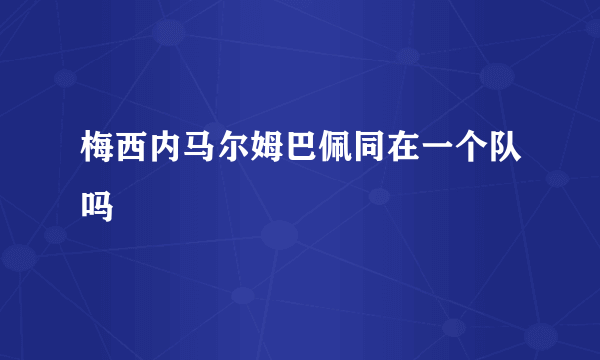 梅西内马尔姆巴佩同在一个队吗